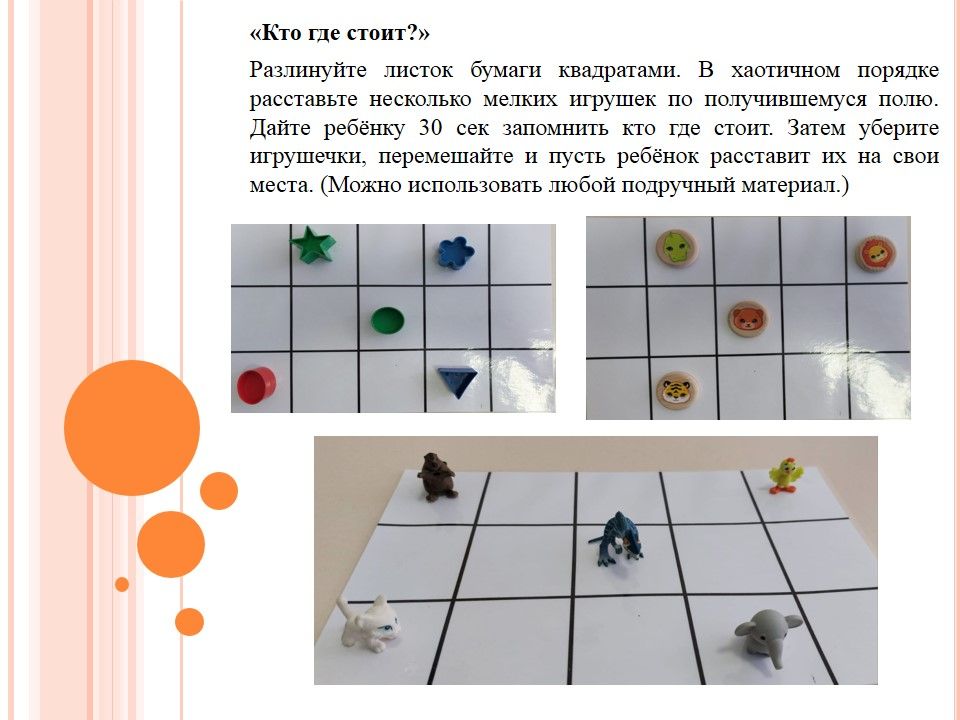 «Кто где стоит?»

Разлинуйте листок бумаги квадратами. В хаотичном порядке расставьте несколько мелких игрушек по получившемуся полю. Дайте ребёнку 30 сек запомнить кто где стоит. Затем уберите игрушечки, перемешайте и пусть ребёнок расставит их на свои места. (Можно использовать любой подручный материал.)